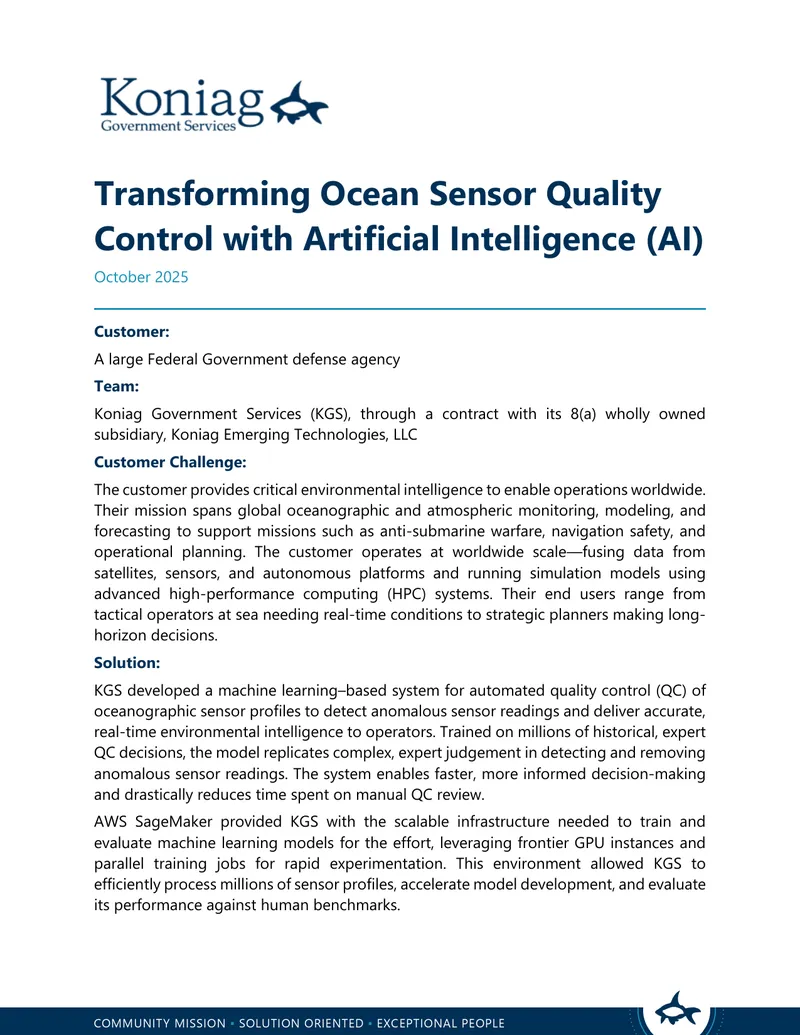 Koniag
Government Services

Transforming Ocean Sensor Quality Control with Artificial Intelligence (AI)

October 2025

Customer:

A large Federal Government defense agency

Team:

Koniag Government Services (KGS), through a contract with its 8(a) wholly owned subsidiary, Koniag Emerging Technologies, LLC

Customer Challenge:

The customer provides critical environmental intelligence to enable operations worldwide. Their mission spans global oceanographic and atmospheric monitoring, modeling, and forecasting to support missions such as anti-submarine warfare, navigation safety, and operational planning. The customer operates at worldwide scale—fusing data from satellites, sensors, and autonomous platforms and running simulation models using advanced high-performance computing (HPC) systems. Their end users range from tactical operators at sea needing real-time conditions to strategic planners making long-horizon decisions.

Solution:

KGS developed a machine learning–based system for automated quality control (QC) of oceanographic sensor profiles to detect anomalous sensor readings and deliver accurate, real-time environmental intelligence to operators. Trained on millions of historical, expert QC decisions, the model replicates complex, expert judgement in detecting and removing anomalous sensor readings. The system enables faster, more informed decision-making and drastically reduces time spent on manual QC review.

AWS SageMaker provided KGS with the scalable infrastructure needed to train and evaluate machine learning models for the effort, leveraging frontier GPU instances and parallel training jobs for rapid experimentation. This environment allowed KGS to efficiently process millions of sensor profiles, accelerate model development, and evaluate its performance against human benchmarks.

COMMUNITY MISSION • SOLUTION ORIENTED • EXCEPTIONAL PEOPLE